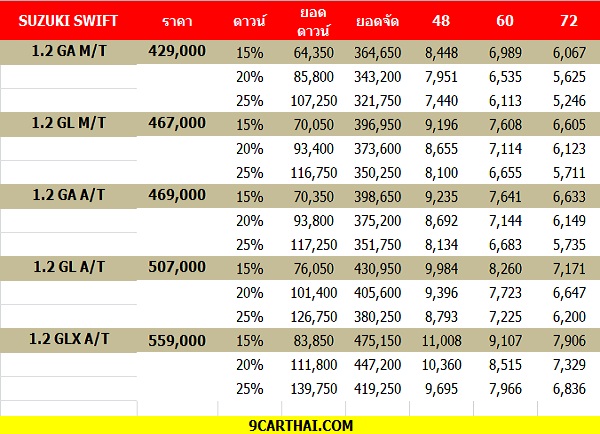 | SUZUKI SWIFT | ราคา | ดาวน์ | ยอดดาวน์ | ยอดจัด | 48 | 60 | 72 |
|---|---|---|---|---|---|---|---|
| 1.2 GA M/T | 429,000 | 15% | 64,350 | 364,650 | 8,448 | 6,989 | 6,067 |
| | | 20% | 85,800 | 343,200 | 7,951 | 6,535 | 5,625 |
| | | 25% | 107,250 | 321,750 | 7,440 | 6,113 | 5,246 |
| 1.2 GL M/T | 467,000 | 15% | 70,050 | 396,950 | 9,196 | 7,608 | 6,605 |
| | | 20% | 93,400 | 373,600 | 8,655 | 7,114 | 6,123 |
| | | 25% | 116,750 | 350,250 | 8,100 | 6,655 | 5,711 |
| 1.2 GA A/T | 469,000 | 15% | 70,350 | 398,650 | 9,235 | 7,641 | 6,633 |
| | | 20% | 93,800 | 375,200 | 8,692 | 7,144 | 6,149 |
| | | 25% | 117,250 | 351,750 | 8,134 | 6,683 | 5,735 |
| 1.2 GL A/T | 507,000 | 15% | 76,050 | 430,950 | 9,984 | 8,260 | 7,171 |
| | | 20% | 101,400 | 405,600 | 9,396 | 7,723 | 6,647 |
| | | 25% | 126,750 | 380,250 | 8,793 | 7,225 | 6,200 |
| 1.2 GLX A/T | 559,000 | 15% | 83,850 | 475,150 | 11,008 | 9,107 | 7,906 |
| | | 20% | 111,800 | 447,200 | 10,360 | 8,515 | 7,329 |
| | | 25% | 139,750 | 419,250 | 9,695 | 7,966 | 6,836 |

9CARTHAI.COM